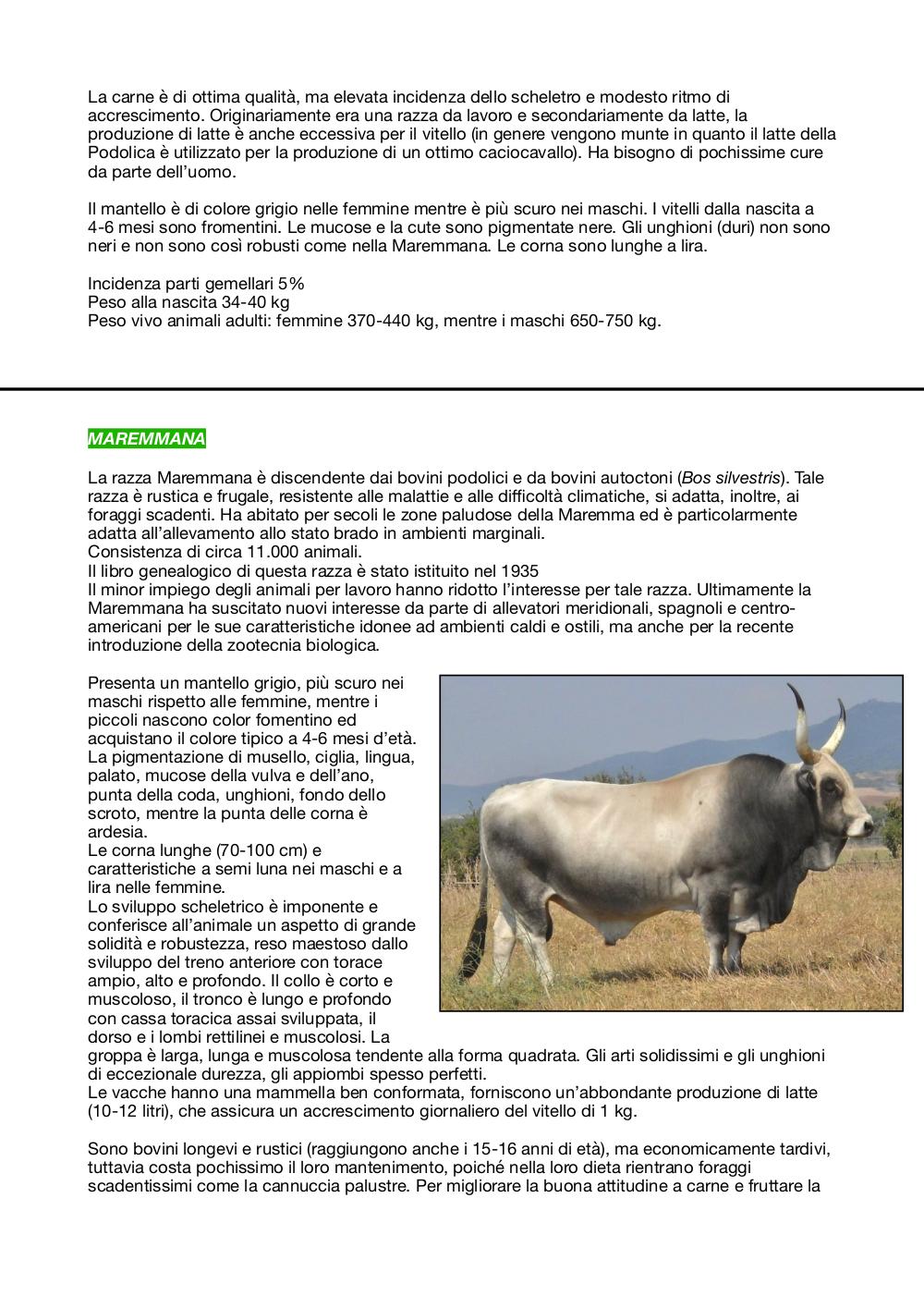 La carne è di ottima qualità, ma elevata incidenza dello scheletro e modesto ritmo di accrescimento. Originariamente era una razza da lavoro e secondariamente da latte, la produzione di latte è anche eccessiva per il vitello (in genere vengono munte in quanto il latte della Podolica è utilizzato per la produzione di un ottimo caciocavallo). Ha bisogno di pochissime cure da parte dell'uomo.

Il mantello è di colore grigio nelle femmine mentre è più scuro nei maschi. I vitelli dalla nascita a 4-6 mesi sono fromentini. Le mucose e la cute sono pigmentate nere. Gli unghioni (duri) non sono neri e non sono così robusti come nella Maremmana. Le corna sono lunghe a lira.

Incidenza parti gemellari 5%
Peso alla nascita 34-40 kg
Peso vivo animali adulti: femmine 370-440 kg, mentre i maschi 650-750 kg.

MAREMMANA

La razza Maremmana è discendente dai bovini podolici e da bovini autoctoni (Bos silvestris). Tale razza è rustica e frugale, resistente alle malattie e alle difficoltà climatiche, si adatta, inoltre, ai foraggi scadenti. Ha abitato per secoli le zone paludose della Maremma ed è particolarmente adatta all'allevamento allo stato brado in ambienti marginali.
Consistenza di circa 11.000 animali.
Il libro genealogico di questa razza è stato istituito nel 1935
Il minor impiego degli animali per lavoro hanno ridotto l'interesse per tale razza. Ultimamente la Maremmana ha suscitato nuovi interesse da parte di allevatori meridionali, spagnoli e centro-americani per le sue caratteristiche idonee ad ambienti caldi e ostili, ma anche per la recente introduzione della zootecnia biologica.

Presenta un mantello grigio, più scuro nei maschi rispetto alle femmine, mentre i piccoli nascono color fomentino ed acquistano il colore tipico a 4-6 mesi d'età.
La pigmentazione di musello, ciglia, lingua, palato, mucose della vulva e dell'ano, punta della coda, unghioni, fondo dello scroto, mentre la punta delle corna è ardesia.
Le corna lunghe (70-100 cm) e caratteristiche a semi luna nei maschi e a lira nelle femmine.
Lo sviluppo scheletrico è imponente e conferisce all'animale un aspetto di grande solidità e robustezza, reso maestoso dallo sviluppo del treno anteriore con torace ampio, alto e profondo. Il collo è corto e muscoloso, il tronco è lungo e profondo con cassa toracica assai sviluppata, il dorso e i lombi rettilinei e muscolosi. La groppa è larga, lunga e muscolosa tendente alla forma quadrata. Gli arti solidissimi e gli unghioni di eccezionale durezza, gli appiombi spesso perfetti.
Le vacche hanno una mammella ben conformata, forniscono un'abbondante produzione di latte (10-12 litri), che assicura un accrescimento giornaliero del vitello di 1 kg.

Sono bovini longevi e rustici (raggiungono anche i 15-16 anni di età), ma economicamente tardivi, tuttavia costa pochissimo il loro mantenimento, poiché nella loro dieta rientrano foraggi scadentissimi come la cannuccia palustre. Per migliorare la buona attitudine a carne e fruttare la